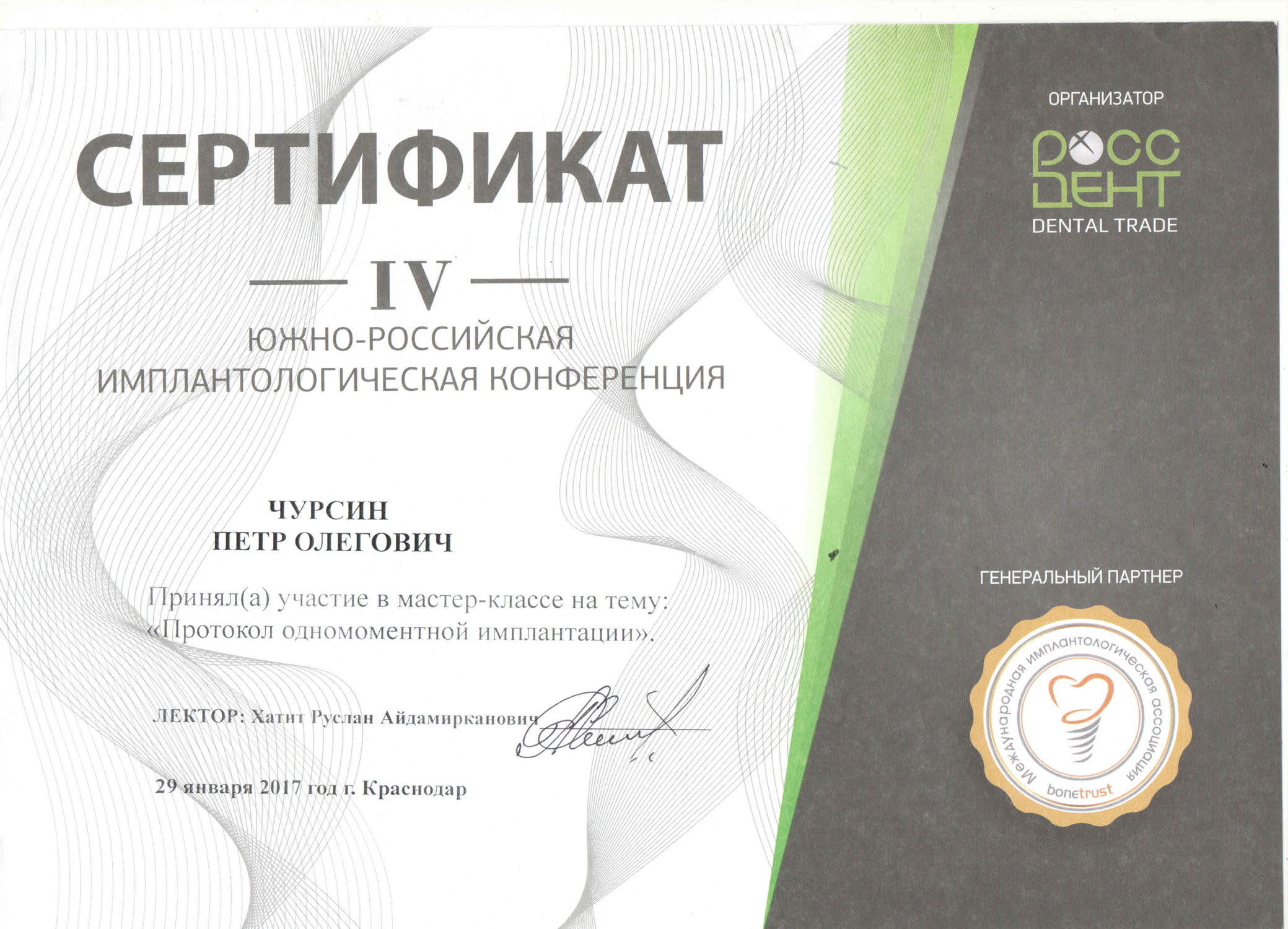 СЕРТИФИКАТ

IV

ЮЖНО-РОССИЙСКАЯ
ИМПЛАНТОЛОГИЧЕСКАЯ КОНФЕРЕНЦИЯ

ЧУРСИН
ПЕТР ОЛЕГОВИЧ

Принял(а) участие в мастер-классе на тему: «Протокол одномоментной имплантации».

ЛЕКТОР: Хатит Руслан Айдамирканович

29 января 2017 год г. Краснодар

ОРГАНИЗАТОР

РОСС
ДЕНТ
DENTAL TRADE

ГЕНЕРАЛЬНЫЙ ПАРТНЕР

Международная имплантологическая ассоциация
bonetrust